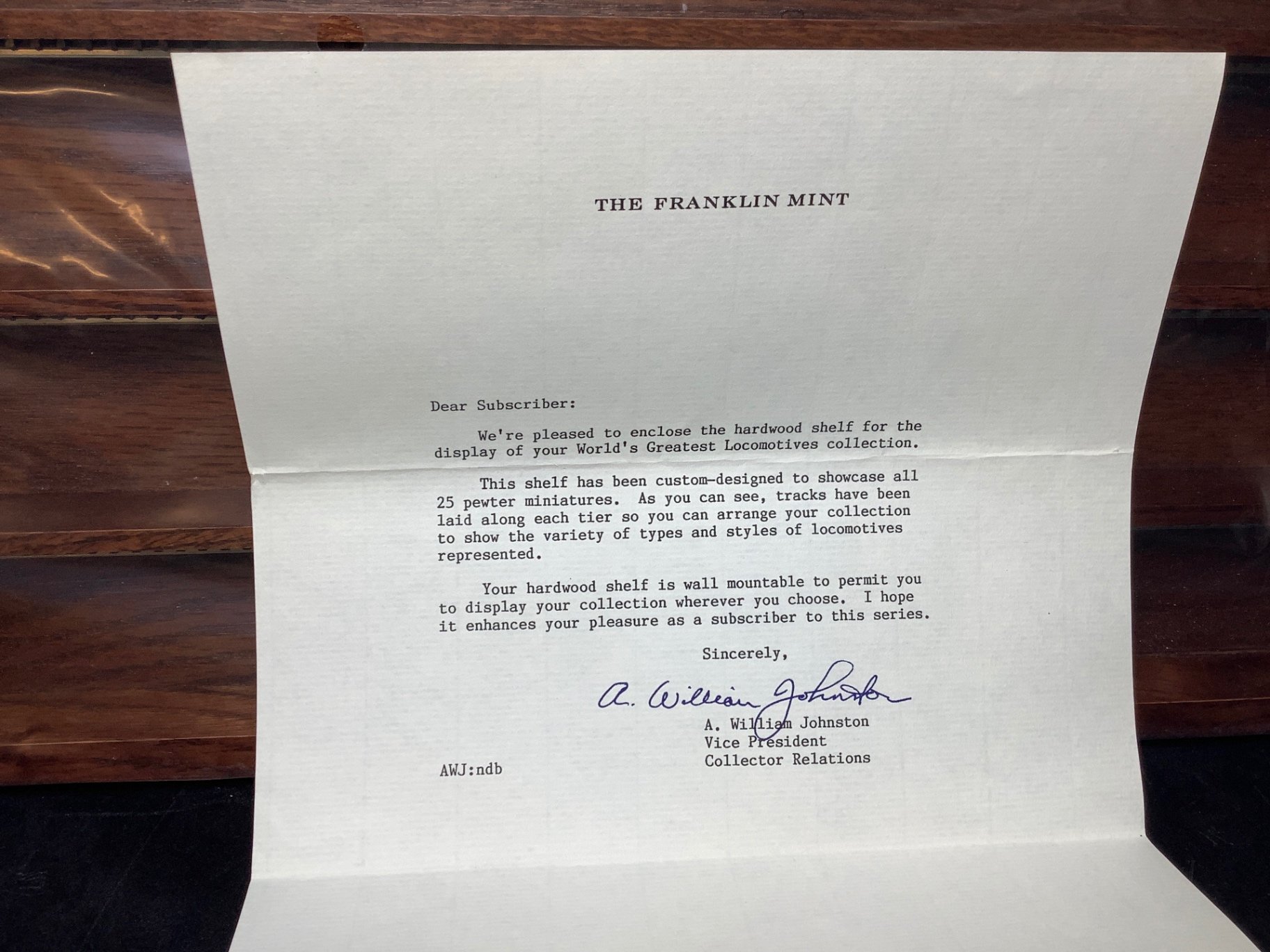 THE FRANKLIN MINT

Dear Subscriber:

We're pleased to enclose the hardwood shelf for the display of your World's Greatest Locomotives collection.

This shelf has been custom-designed to showcase all 25 pewter miniatures. As you can see, tracks have been laid along each tier so you can arrange your collection to show the variety of types and styles of locomotives represented.

Your hardwood shelf is wall mountable to permit you to display your collection wherever you choose. I hope it enhances your pleasure as a subscriber to this series.

Sincerely,

A. William Johnston

A. William Johnston
Vice President
Collector Relations

AWJ:ndb